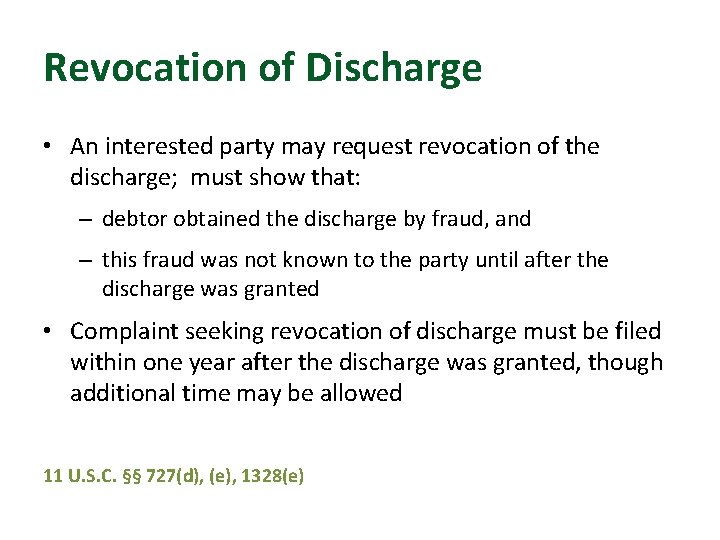 Revocation of Discharge

• An interested party may request revocation of the discharge;  must show that:

– debtor obtained the discharge by fraud, and

– this fraud was not known to the party until after the discharge was granted

• Complaint seeking revocation of discharge must be filed within one year after the discharge was granted, though additional time may be allowed

11 U.S.C. §§ 727(d), (e), 1328(e)